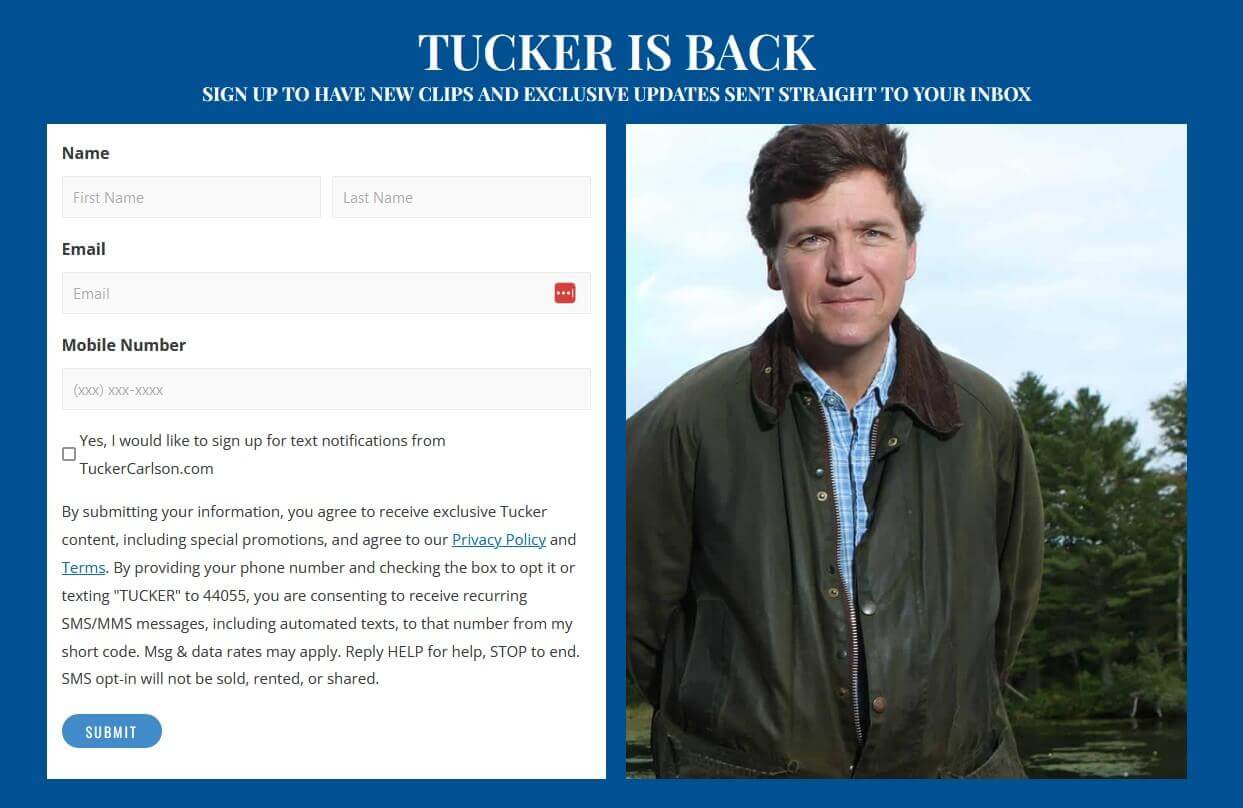 TUCKER IS BACK
SIGN UP TO HAVE NEW CLIPS AND EXCLUSIVE UPDATES SENT STRAIGHT TO YOUR INBOX

Name

First Name

Last Name

Email

Email

Mobile Number

(xxx) xxx-xxxx

Yes, I would like to sign up for text notifications from TuckerCarlson.com

By submitting your information, you agree to receive exclusive Tucker content, including special promotions, and agree to our Privacy Policy and Terms. By providing your phone number and checking the box to opt it or texting "TUCKER" to 44055, you are consenting to receive recurring SMS/MMS messages, including automated texts, to that number from my short code. Msg & data rates may apply. Reply HELP for help, STOP to end. SMS opt-in will not be sold, rented, or shared.

SUBMIT